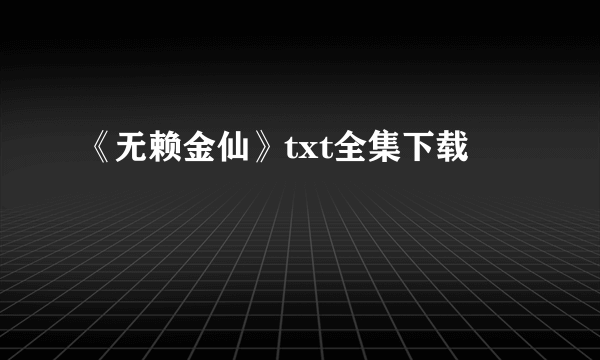 《无赖金仙》txt全集下载